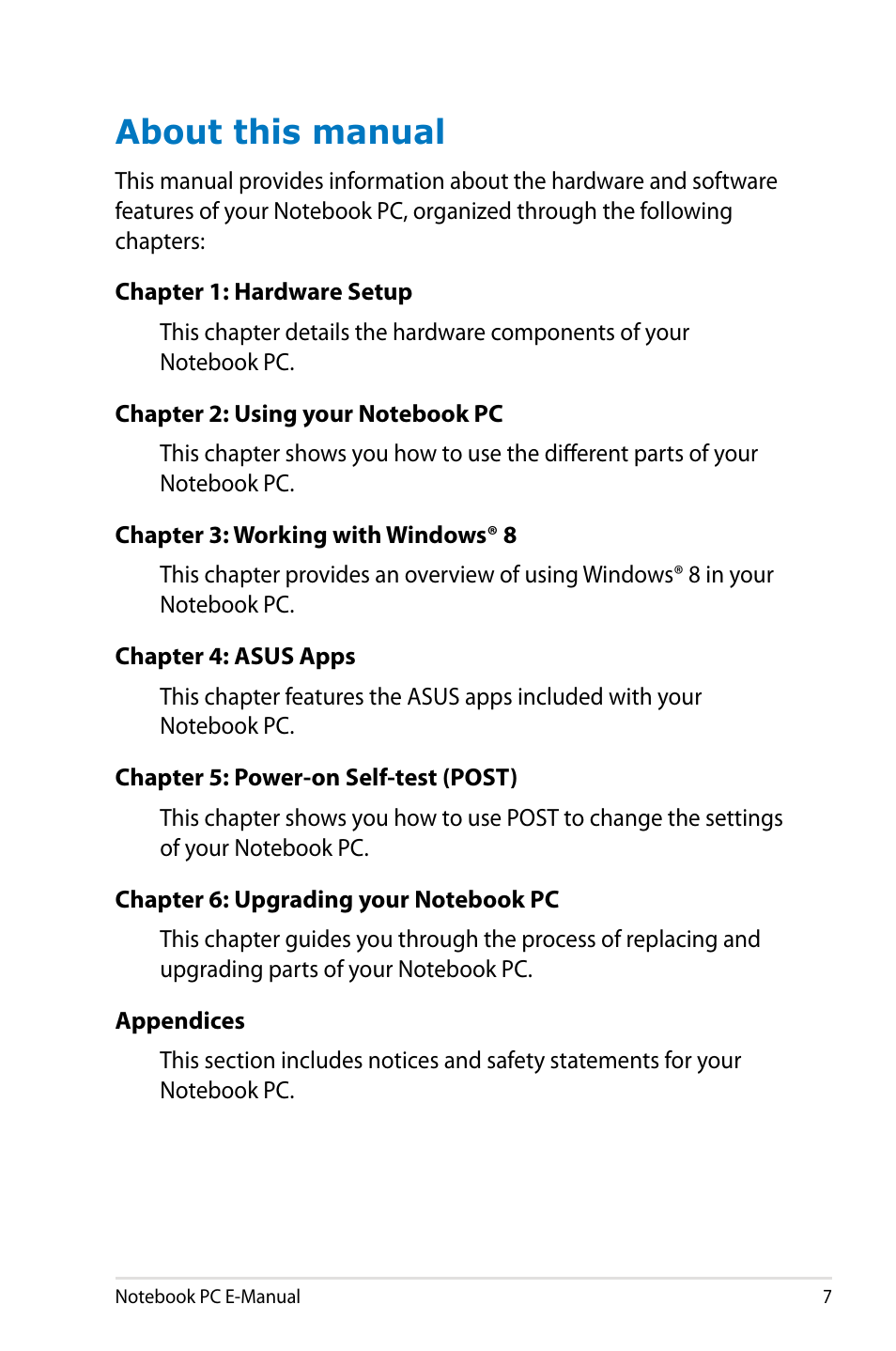 About this manual

This manual provides information about the hardware and software features of your Notebook PC, organized through the following chapters:

Chapter 1: Hardware Setup

This chapter details the hardware components of your Notebook PC.

Chapter 2: Using your Notebook PC

This chapter shows you how to use the different parts of your Notebook PC.

Chapter 3: Working with Windows® 8

This chapter provides an overview of using Windows® 8 in your Notebook PC.

Chapter 4: ASUS Apps

This chapter features the ASUS apps included with your Notebook PC.

Chapter 5: Power-on Self-test (POST)

This chapter shows you how to use POST to change the settings of your Notebook PC.

Chapter 6: Upgrading your Notebook PC

This chapter guides you through the process of replacing and upgrading parts of your Notebook PC.

Appendices

This section includes notices and safety statements for your Notebook PC.

Notebook PC E-Manual 7